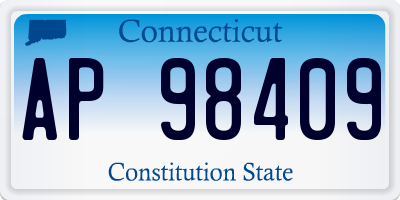 Connecticut

AP 98409

Constitution State